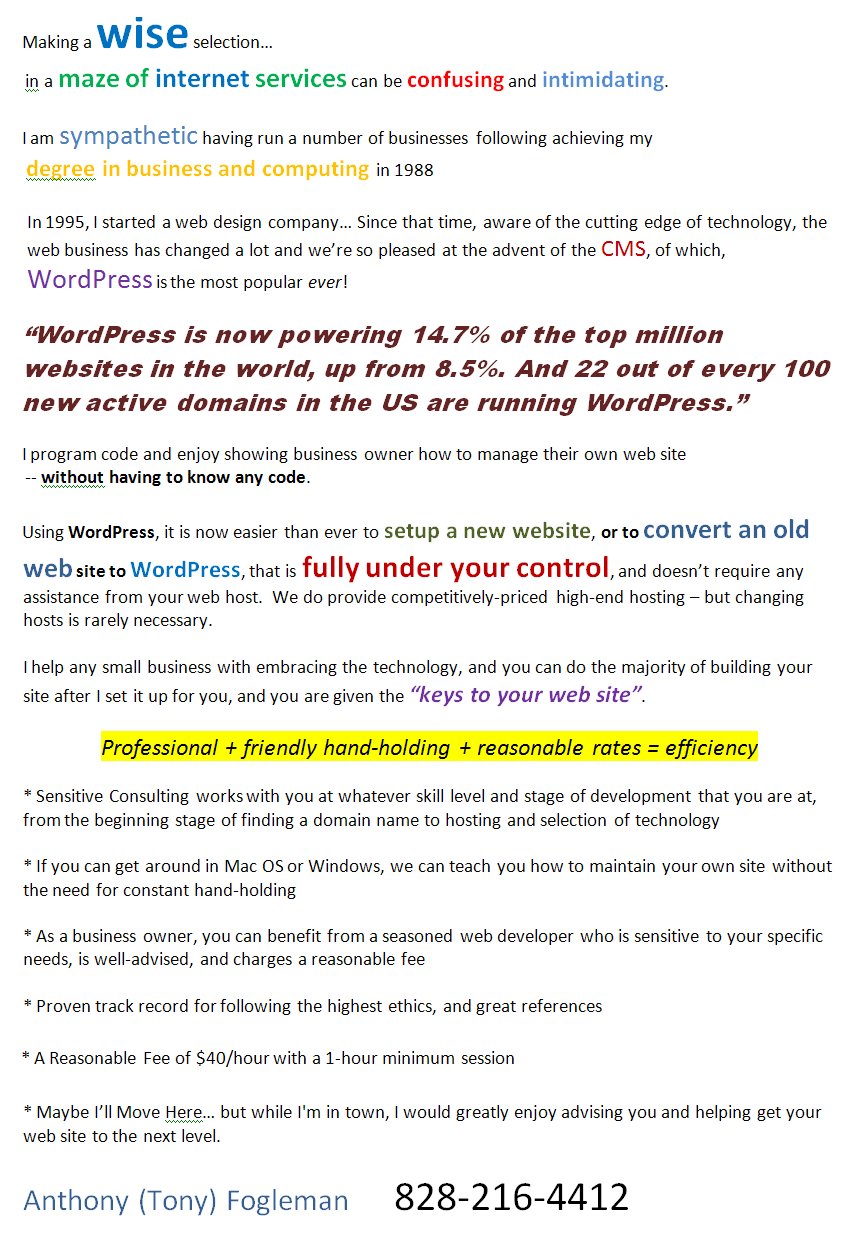 Making a wise selection…
in a maze of internet services can be confusing and intimidating.

I am sympathetic having run a number of businesses following achieving my degree in business and computing in 1988

In 1995, I started a web design company… Since that time, aware of the cutting edge of technology, the web business has changed a lot and we're so pleased at the advent of the CMS, of which, WordPress is the most popular ever!

"WordPress is now powering 14.7% of the top million websites in the world, up from 8.5%. And 22 out of every 100 new active domains in the US are running WordPress."

I program code and enjoy showing business owner how to manage their own web site -- without having to know any code.

Using WordPress, it is now easier than ever to setup a new website, or to convert an old web site to WordPress, that is fully under your control, and doesn't require any assistance from your web host. We do provide competitively-priced high-end hosting – but changing hosts is rarely necessary.

I help any small business with embracing the technology, and you can do the majority of building your site after I set it up for you, and you are given the "keys to your web site".

Professional + friendly hand-holding + reasonable rates = efficiency

* Sensitive Consulting works with you at whatever skill level and stage of development that you are at, from the beginning stage of finding a domain name to hosting and selection of technology

* If you can get around in Mac OS or Windows, we can teach you how to maintain your own site without the need for constant hand-holding

* As a business owner, you can benefit from a seasoned web developer who is sensitive to your specific needs, is well-advised, and charges a reasonable fee

* Proven track record for following the highest ethics, and great references

* A Reasonable Fee of $40/hour with a 1-hour minimum session

* Maybe I'll Move Here… but while I'm in town, I would greatly enjoy advising you and helping get your web site to the next level.

Anthony (Tony) Fogleman 828-216-4412